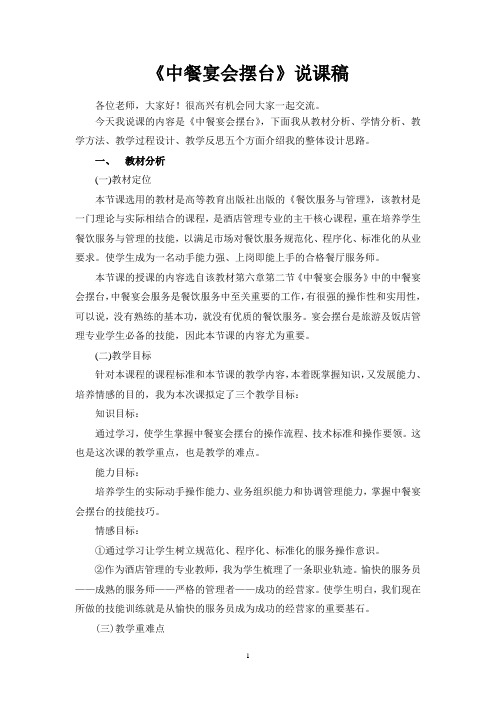 《中餐宴会摆台》说课稿

各位老师，大家好！很高兴有机会同大家一起交流。

今天我说课的内容是《中餐宴会摆台》，下面我从教材分析、学情分析、教学方法、教学过程设计、教学反思五个方面介绍我的整体设计思路。

一、 教材分析

(一)教材定位

本节课选用的教材是高等教育出版社出版的《餐饮服务与管理》，该教材是一门理论与实际相结合的课程，是酒店管理专业的主干核心课程，重在培养学生餐饮服务与管理的技能，以满足市场对餐饮服务规范化、程序化、标准化的从业要求。使学生成为一名动手能力强、上岗即能上手的合格餐厅服务师。

本节课的授课的内容选自该教材第六章第二节《中餐宴会服务》中的中餐宴会摆台，中餐宴会服务是餐饮服务中至关重要的工作，有很强的操作性和实用性，可以说，没有熟练的基本功，就没有优质的餐饮服务。宴会摆台是旅游及饭店管理专业学生必备的技能，因此本节课的内容尤为重要。

(二)教学目标

针对本课程的课程标准和本节课的教学内容，本着既掌握知识，又发展能力、培养情感的目的，我为本次课拟定了三个教学目标：

知识目标：

通过学习，使学生掌握中餐宴会摆台的操作流程、技术标准和操作要领。这也是这次课的教学重点，也是教学的难点。

能力目标：

培养学生的实际动手操作能力、业务组织能力和协调管理能力，掌握中餐宴会摆台的技能技巧。

情感目标：

①通过学习让学生树立规范化、程序化、标准化的服务操作意识。

②作为酒店管理的专业教师，我为学生梳理了一条职业轨迹。愉快的服务员——成熟的服务师——严格的管理者——成功的经营家。使学生明白，我们现在所做的技能训练就是从愉快的服务员成为成功的经营家的重要基石。

(三)教学重难点

1